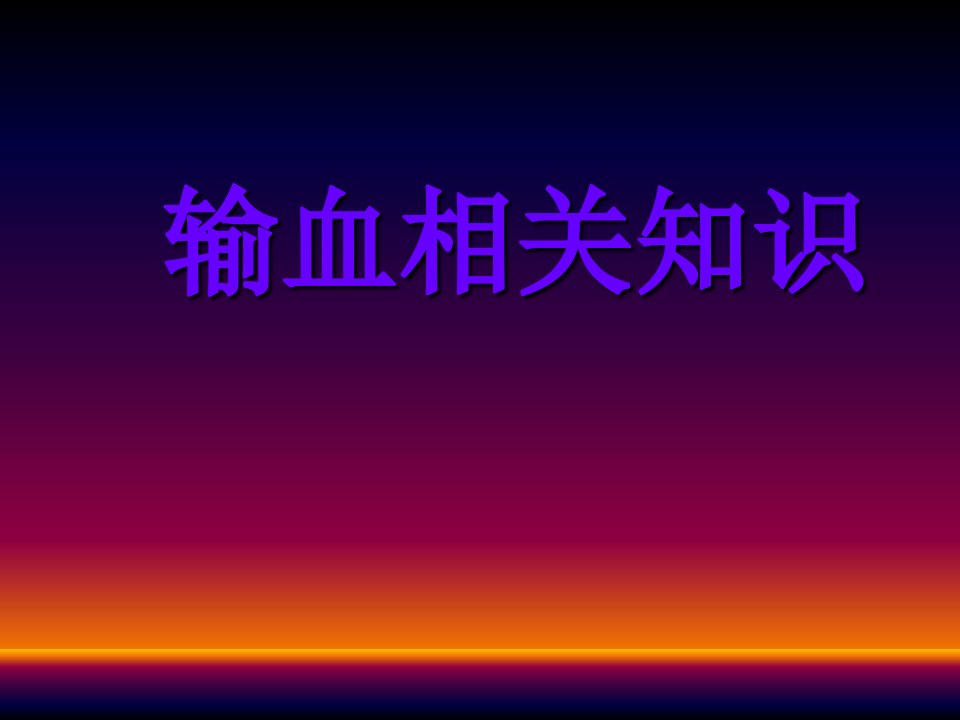 输血相关知识